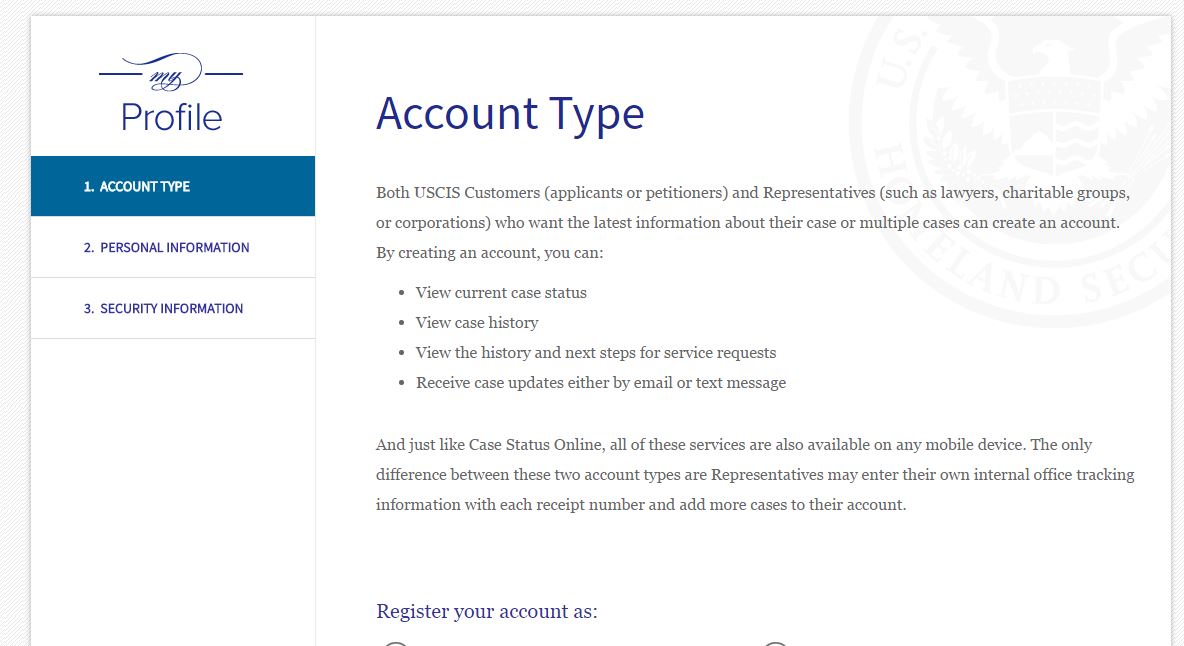 my
Profile

1. ACCOUNT TYPE

2. PERSONAL INFORMATION

3. SECURITY INFORMATION

Account Type

Both USCIS Customers (applicants or petitioners) and Representatives (such as lawyers, charitable groups, or corporations) who want the latest information about their case or multiple cases can create an account. By creating an account, you can:

- View current case status
- View case history
- View the history and next steps for service requests
- Receive case updates either by email or text message

And just like Case Status Online, all of these services are also available on any mobile device. The only difference between these two account types are Representatives may enter their own internal office tracking information with each receipt number and add more cases to their account.

Register your account as: